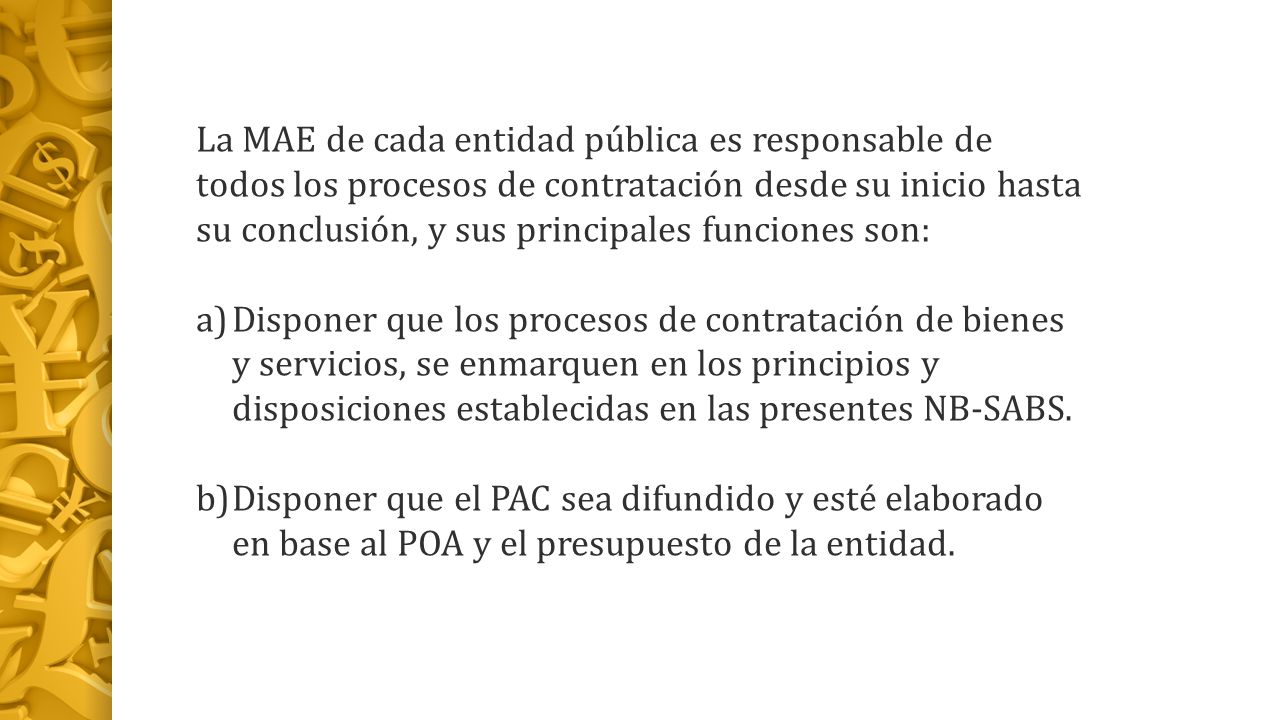 La MAE de cada entidad pública es responsable de todos los procesos de contratación desde su inicio hasta su conclusión, y sus principales funciones son:

a) Disponer que los procesos de contratación de bienes y servicios, se enmarquen en los principios y disposiciones establecidas en las presentes NB-SABS.

b) Disponer que el PAC sea difundido y esté elaborado en base al POA y el presupuesto de la entidad.